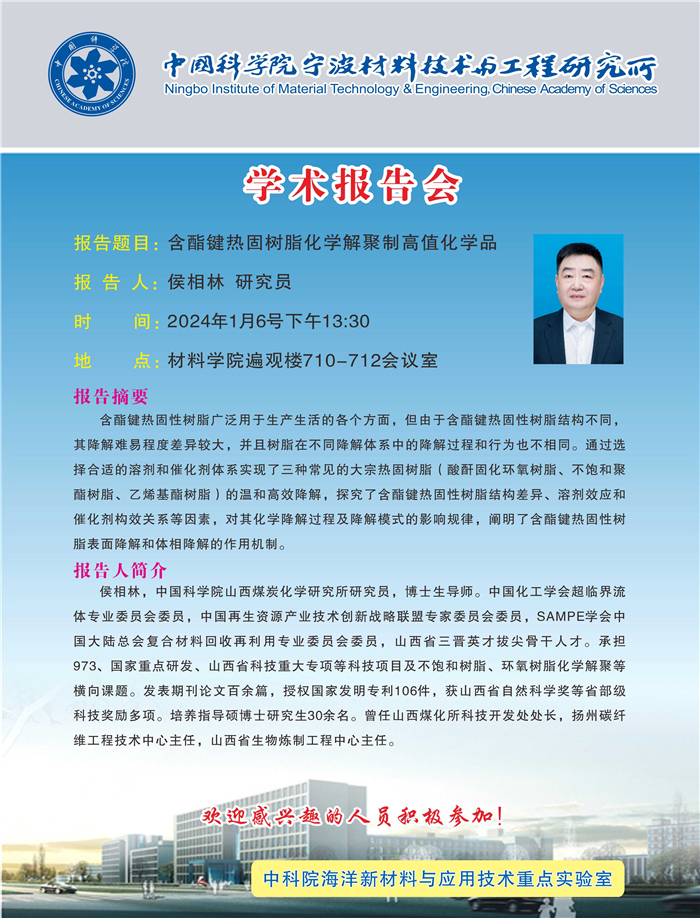 中国科学院
CHINESE ACADEMY OF SCIENCES

中国科学院宁波材料技术与工程研究所
Ningbo Institute of Material Technology & Engineering, Chinese Academy of Sciences

学术报告会

报告题目：含酯键热固树脂化学解聚制高值化学品

报 告 人：侯相林 研究员

时　　间：2024年1月6号下午13:30

地　　点：材料学院遍观楼710-712会议室

报告摘要

含酯键热固性树脂广泛用于生产生活的各个方面，但由于含酯键热固性树脂结构不同，其降解难易程度差异较大，并且树脂在不同降解体系中的降解过程和行为也不相同。通过选择合适的溶剂和催化剂体系实现了三种常见的大宗热固树脂（酸酐固化环氧树脂、不饱和聚酯树脂、乙烯基酯树脂）的温和高效降解，探究了含酯键热固性树脂结构差异、溶剂效应和催化剂构效关系等因素，对其化学降解过程及降解模式的影响规律，阐明了含酯键热固性树脂表面降解和体相降解的作用机制。

报告人简介

侯相林，中国科学院山西煤炭化学研究所研究员，博士生导师。中国化工学会超临界流体专业委员会委员，中国再生资源产业技术创新战略联盟专家委员会委员，SAMPE学会中国大陆总会复合材料回收再利用专业委员会委员，山西省三晋英才拔尖骨干人才。承担973、国家重点研发、山西省科技重大专项等科技项目及不饱和树脂、环氧树脂化学解聚等横向课题。发表期刊论文百余篇，授权国家发明专利106件，获山西省自然科学奖等省部级科技奖励多项。培养指导硕博士研究生30余名。曾任山西煤化所科技开发处处长，扬州碳纤维工程技术中心主任，山西省生物炼制工程中心主任。

欢迎感兴趣的人员积极参加！

中科院海洋新材料与应用技术重点实验室